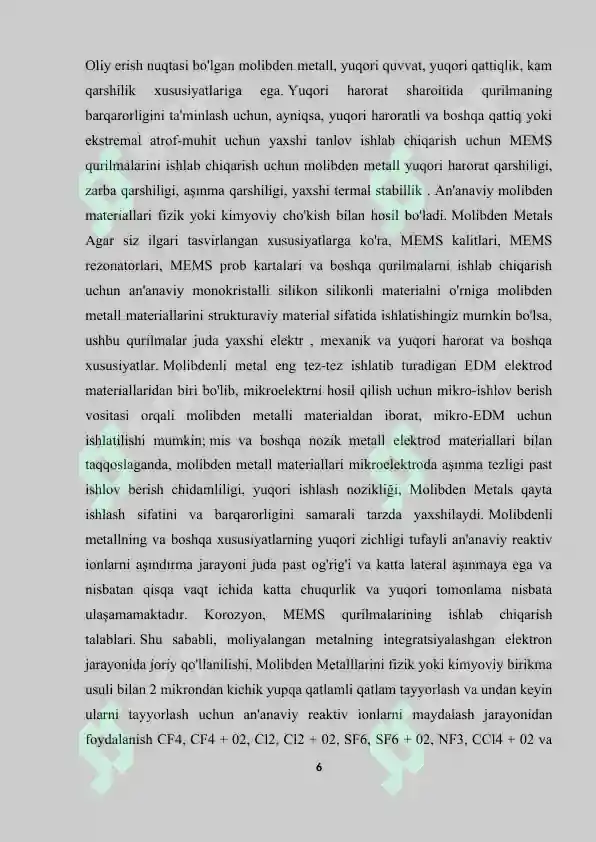 Oliy erish nuqtasi bo'lgan molibden metall, yuqori quvvat, yuqori qattiqlik, kam qarshilik xususiyatlariga ega. Yuqori harorat sharoitida qurilmaning barqarorligini ta'minlash uchun, ayniqsa, yuqori haroratli va boshqa qattiq yoki ekstremal atrof-muhit uchun yaxshi tanlov ishlab chiqarish uchun MEMS qurilmalarini ishlab chiqarish uchun molibden metall yuqori harorat qarshiligi, zarba qarshiligi, aşınma qarshiligi, yaxshi termal stabillik . An'anaviy molibden materiallari fizik yoki kimyoviy cho'kish bilan hosil bo'ladi. Molibden Metals Agar siz ilgari tasvirlangan xususiyatlarga ko'ra, MEMS kalitlari, MEMS rezonatorlari, MEMS prob kartalari va boshqa qurilmalarni ishlab chiqarish uchun an'anaviy monokristalli silikon silikonli materialni o'rniga molibden metall materiallarini strukturaviy material sifatida ishlatishingiz mumkin bo'lsa, ushbu qurilmalar juda yaxshi elektr , mexanik va yuqori harorat va boshqa xususiyatlar. Molibdenli metal eng tez-tez ishlatib turadigan EDM elektrod materiallaridan biri bo'lib, mikroelektrni hosil qilish uchun mikro-ishlov berish vositasi orqali molibden metalli materialdan iborat, mikro-EDM uchun ishlatilishi mumkin; mis va boshqa nozik metall elektrod materiallari bilan taqqoslaganda, molibden metall materiallari mikroelektroda aşınma tezligi past ishlov berish chidamliligi, yuqori ishlash nozikliği, Molibden Metals qayta ishlash sifatini va barqarorligini samarali tarzda yaxshilaydi. Molibdenli metallning va boshqa xususiyatlarning yuqori zichligi tufayli an'anaviy reaktiv ionlarni aşındırma jarayoni juda past og'rig'i va katta lateral aşınmaya ega va nisbatan qisqa vaqt ichida katta chuqurlik va yuqori tomonlama nisbata ulaşamamaktadır. Korozyon, MEMS qurilmalarining ishlab chiqarish talablari. Shu sababli, moliyalangan metalning integratsiyalashgan elektron jarayonida joriy qo'llanilishi, Molibden Metalllarini fizik yoki kimyoviy birikma usuli bilan 2 mikrondan kichik yupqa qatlamli qatlam tayyorlash va undan keyin ularni tayyorlash uchun an'anaviy reaktiv ionlarni maydalash jarayonidan foydalanish CF4, CF4 + 02, Cl2, Cl2 + 02, SF6, SF6 + 02, NF3, CCl4 + 02 va

6